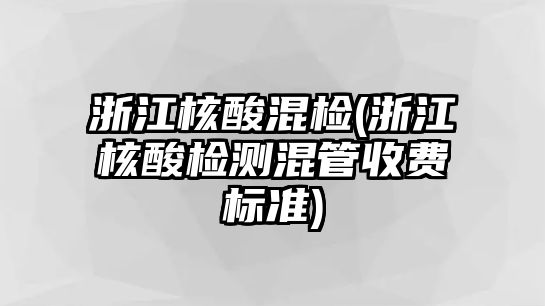 浙江核酸混检(浙江核酸检测混管收费标准)